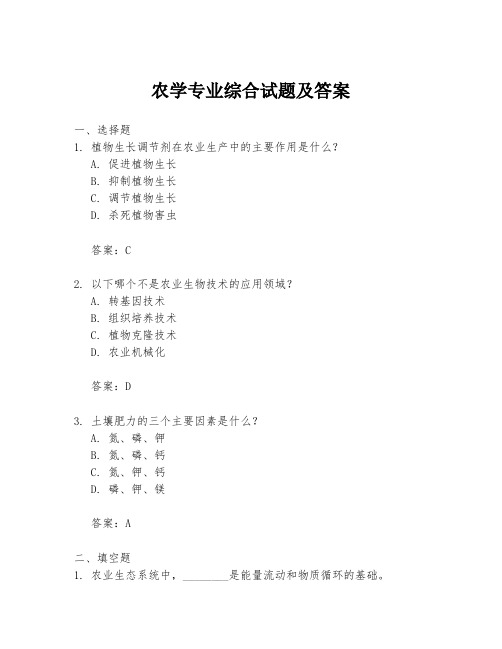 农学专业综合试题及答案

一、选择题
1. 植物生长调节剂在农业生产中的主要作用是什么？
A. 促进植物生长
B. 抑制植物生长
C. 调节植物生长
D. 杀死植物害虫

答案：C

2. 以下哪个不是农业生物技术的应用领域？
A. 转基因技术
B. 组织培养技术
C. 植物克隆技术
D. 农业机械化

答案：D

3. 土壤肥力的三个主要因素是什么？
A. 氮、磷、钾
B. 氮、磷、钙
C. 氮、钾、钙
D. 磷、钾、镁

答案：A

二、填空题
1. 农业生态系统中，________是能量流动和物质循环的基础。